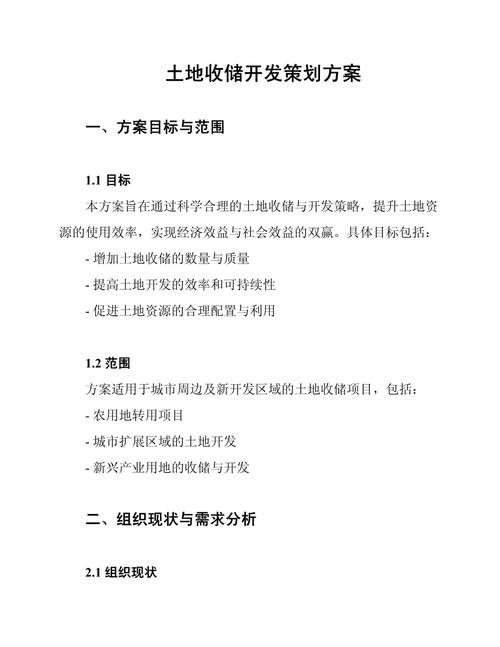 土地收储开发策划方案

一、方案目标与范围

1.1 目标

本方案旨在通过科学合理的土地收储与开发策略，提升土地资源的使用效率，实现经济效益与社会效益的双赢。具体目标包括：

- 增加土地收储的数量与质量

- 提高土地开发的效率和可持续性

- 促进土地资源的合理配置与利用

1.2 范围

方案适用于城市周边及新开发区域的土地收储项目，包括：

- 农用地转用项目

- 城市扩展区域的土地开发

- 新兴产业用地的收储与开发

二、组织现状与需求分析

2.1 组织现状